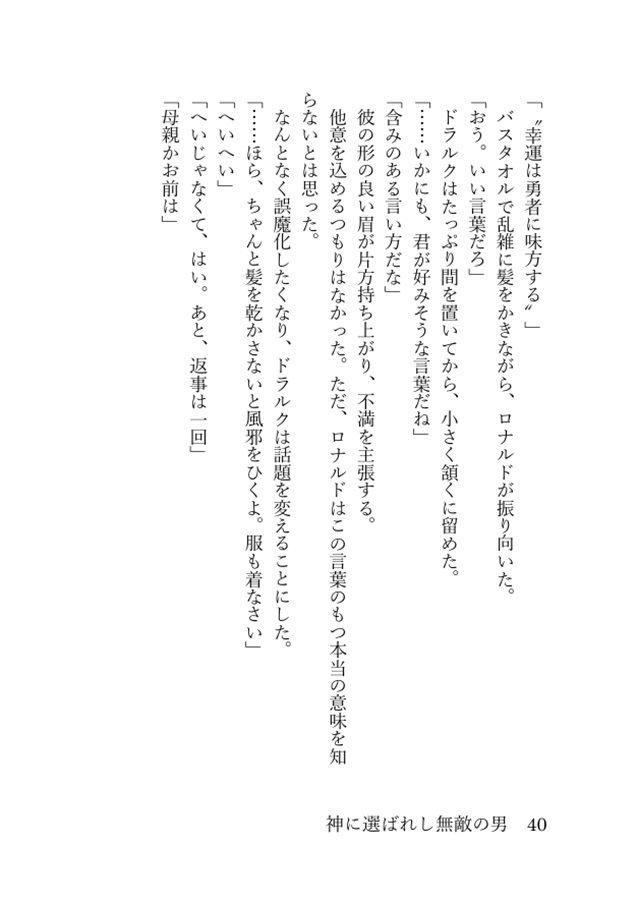 「〝幸運は勇者に味方する〟」

バスタオルで乱雑に髪をかきながら、ロナルドが振り向いた。

「おう。いい言葉だろ」

ドラルクはたっぷり間を置いてから、小さく頷くに留めた。

「……いかにも、君が好みそうな言葉だね」

「含みのある言い方だな」

彼の形の良い眉が片方持ち上がり、不満を主張する。

他意を込めるつもりはなかった。ただ、ロナルドはこの言葉のもつ本当の意味を知らないとは思った。

なんとなく誤魔化したくなり、ドラルクは話題を変えることにした。

「……ほら、ちゃんと髪を乾かさないと風邪をひくよ。服も着なさい」

「へいへい」

「へいじゃなくて、はい。あと、返事は一回」

「母親かお前は」

神に選ばれし無敵の男　40